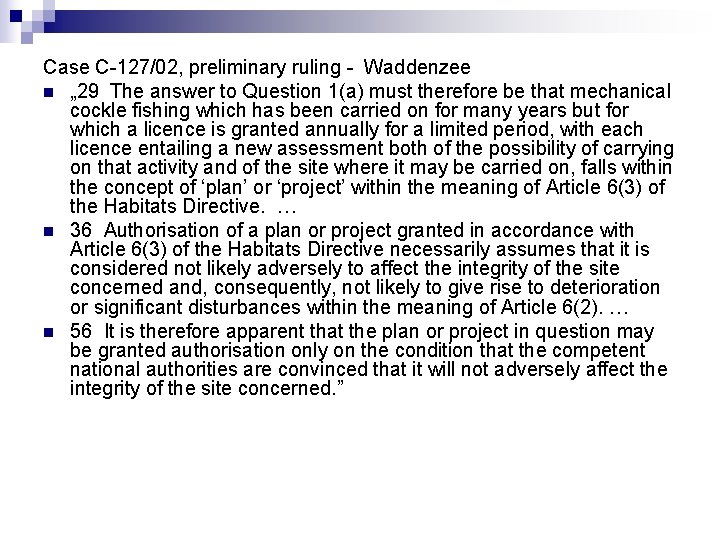 Case C-127/02, preliminary ruling - Waddenzee

„29 The answer to Question 1(a) must therefore be that mechanical cockle fishing which has been carried on for many years but for which a licence is granted annually for a limited period, with each licence entailing a new assessment both of the possibility of carrying on that activity and of the site where it may be carried on, falls within the concept of ‘plan’ or ‘project’ within the meaning of Article 6(3) of the Habitats Directive. …

36 Authorisation of a plan or project granted in accordance with Article 6(3) of the Habitats Directive necessarily assumes that it is considered not likely adversely to affect the integrity of the site concerned and, consequently, not likely to give rise to deterioration or significant disturbances within the meaning of Article 6(2). …

56 It is therefore apparent that the plan or project in question may be granted authorisation only on the condition that the competent national authorities are convinced that it will not adversely affect the integrity of the site concerned.”